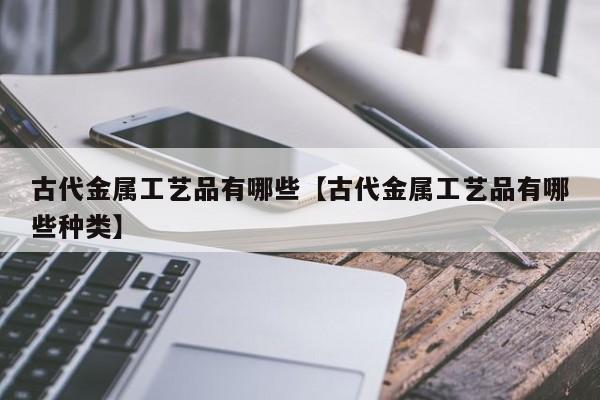 古代金属工艺品有哪些【古代金属工艺品有哪些种类】